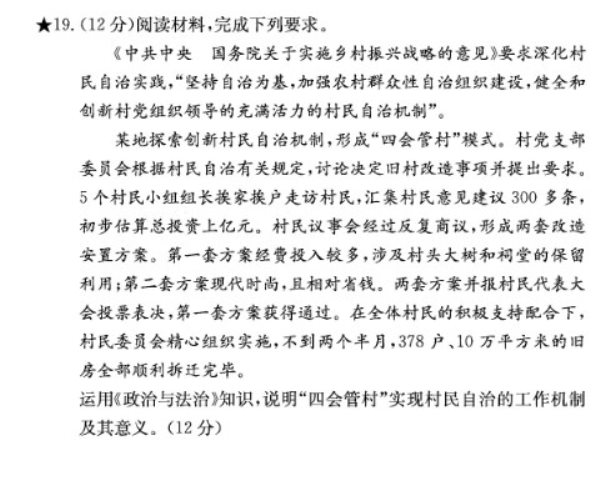 ★19.(12分)阅读材料,完成下列要求。

《中共中央　国务院关于实施乡村振兴战略的意见》要求深化村民自治实践,“坚持自治为基,加强农村群众性自治组织建设,健全和创新村党组织领导的充满活力的村民自治机制”。

某地探索创新村民自治机制,形成“四会管村”模式。村党支部委员会根据村民自治有关规定,讨论决定旧村改造事项并提出要求。5个村民小组组长挨家挨户走访村民,汇集村民意见建议300多条,初步估算总投资上亿元。村民议事会经过反复商议,形成两套改造安置方案。第一套方案经费投入较多,涉及村头大树和祠堂的保留利用;第二套方案现代时尚,且相对省钱。两套方案并报村民代表大会投票表决,第一套方案获得通过。在全体村民的积极支持配合下,村民委员会精心组织实施,不到两个半月,378户、10万平方米的旧房全部顺利拆迁完毕。

运用《政治与法治》知识,说明“四会管村”实现村民自治的工作机制及其意义。(12分)